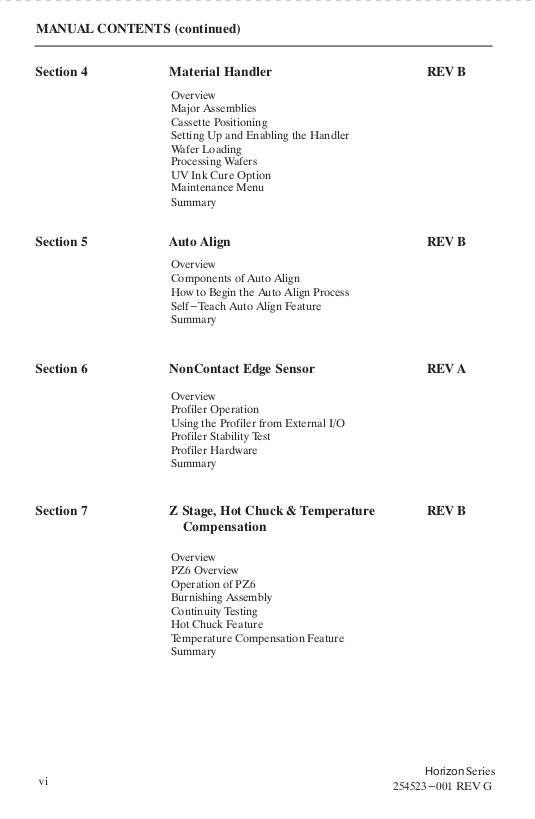 MANUAL CONTENTS (continued)

Section 4 Material Handler REV B

Overview
Major Assemblies
Cassette Positioning
Setting Up and Enabling the Handler
Wafer Loading
Processing Wafers
UV Ink Cure Option
Maintenance Menu
Summary

Section 5 Auto Align REV B

Overview
Components of Auto Align
How to Begin the Auto Align Process
Self−Teach Auto Align Feature
Summary

Section 6 NonContact Edge Sensor REV A

Overview
Profiler Operation
Using the Profiler from External I/O
Profiler Stability Test
Profiler Hardware
Summary

Section 7 Z Stage, Hot Chuck & Temperature Compensation REV B

Overview
PZ6 Overview
Operation of PZ6
Burnishing Assembly
Continuity Testing
Hot Chuck Feature
Temperature Compensation Feature
Summary

vi

Horizon Series
254523−001 REV G